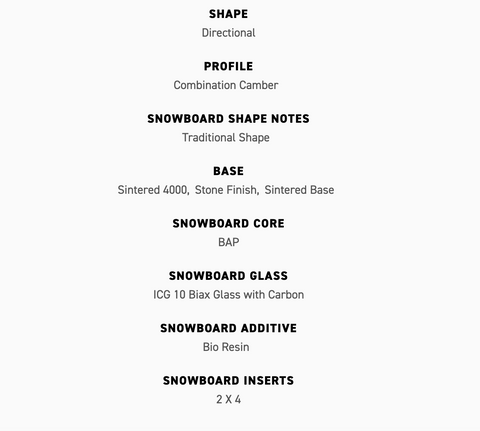 SHAPE
Directional

PROFILE
Combination Camber

SNOWBOARD SHAPE NOTES
Traditional Shape

BASE
Sintered 4000, Stone Finish, Sintered Base

SNOWBOARD CORE
BAP

SNOWBOARD GLASS
ICG 10 Biax Glass with Carbon

SNOWBOARD ADDITIVE
Bio Resin

SNOWBOARD INSERTS
2 X 4